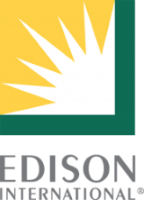 EDISON
INTERNATIONAL®